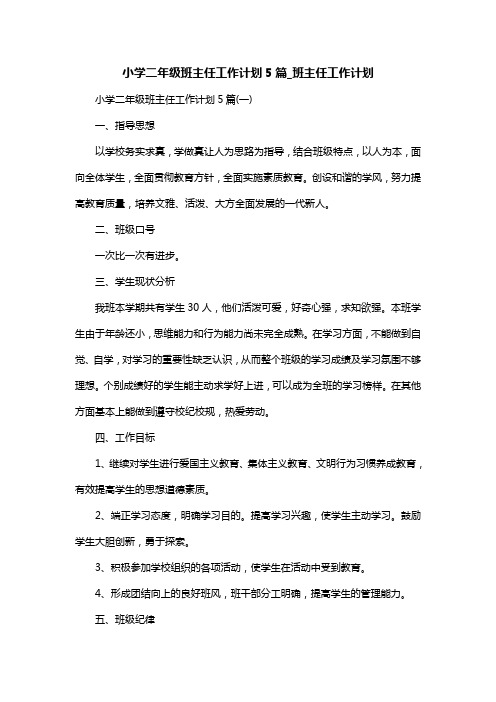 小学二年级班主任工作计划 5 篇_班主任工作计划

小学二年级班主任工作计划 5 篇(一)

一、指导思想

以学校务实求真，学做真让人为思路为指导，结合班级特点，以人为本，面向全体学生，全面贯彻教育方针，全面实施素质教育。创设和谐的学风，努力提高教育质量，培养文雅、活泼、大方全面发展的一代新人。

二、班级口号

一次比一次有进步。

三、学生现状分析

我班本学期共有学生 30 人，他们活泼可爱，好奇心强，求知欲强。本班学生由于年龄还小，思维能力和行为能力尚未完全成熟。在学习方面，不能做到自觉、自学，对学习的重要性缺乏认识，从而整个班级的学习成绩及学习氛围不够理想。个别成绩好的学生能主动求学好上进，可以成为全班的学习榜样。在其他方面基本上能做到遵守校纪校规，热爱劳动。

四、工作目标

1、继续对学生进行爱国主义教育、集体主义教育、文明行为习惯养成教育，有效提高学生的思想道德素质。

2、端正学习态度，明确学习目的。提高学习兴趣，使学生主动学习。鼓励学生大胆创新，勇于探索。

3、积极参加学校组织的各项活动，使学生在活动中受到教育。

4、形成团结向上的良好班风，班干部分工明确，提高学生的管理能力。

五、班级纪律